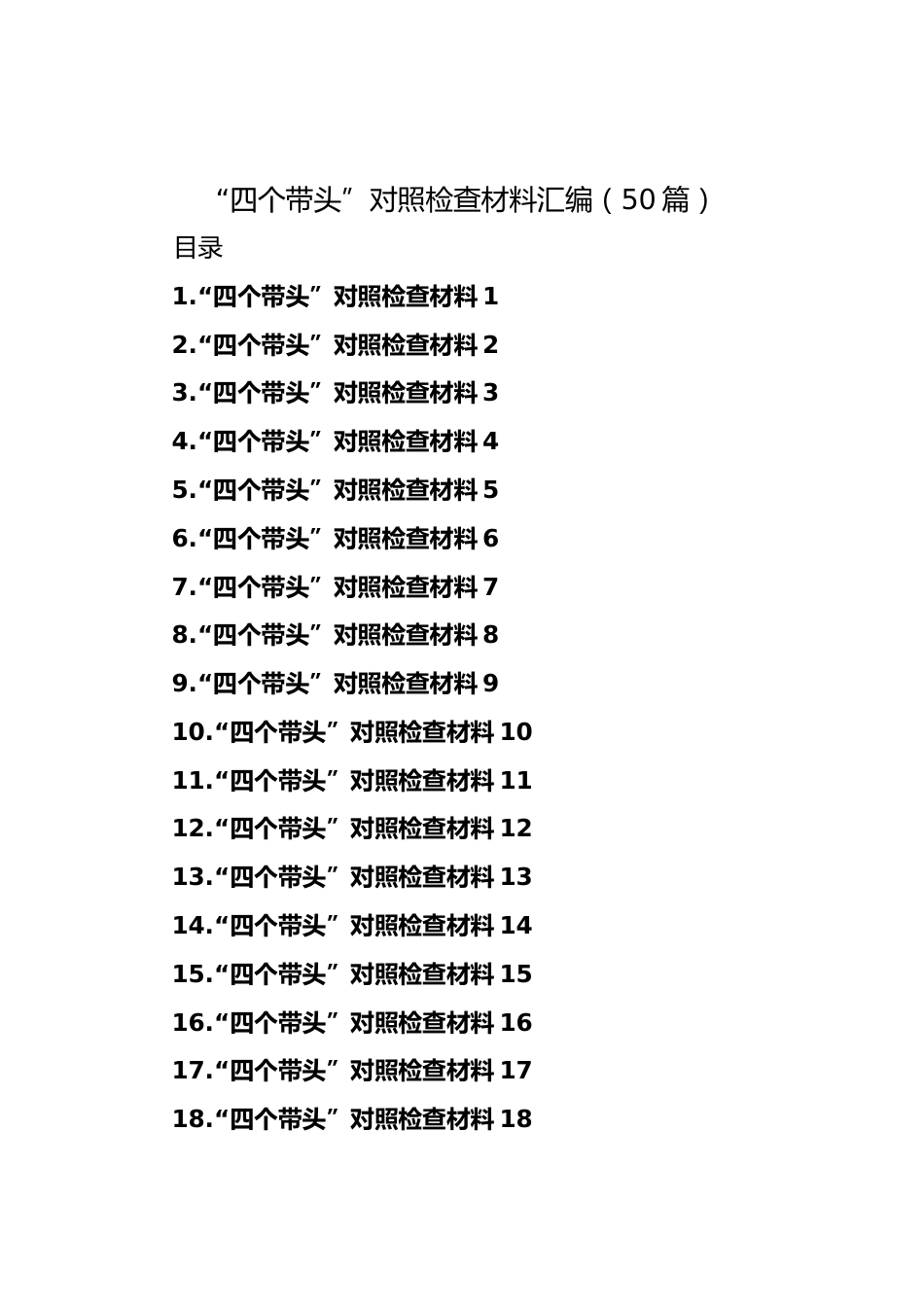 “四个带头”对照检查材料汇编（50篇）

目录

1.“四个带头”对照检查材料1

2.“四个带头”对照检查材料2

3.“四个带头”对照检查材料3

4.“四个带头”对照检查材料4

5.“四个带头”对照检查材料5

6.“四个带头”对照检查材料6

7.“四个带头”对照检查材料7

8.“四个带头”对照检查材料8

9.“四个带头”对照检查材料9

10.“四个带头”对照检查材料10

11.“四个带头”对照检查材料11

12.“四个带头”对照检查材料12

13.“四个带头”对照检查材料13

14.“四个带头”对照检查材料14

15.“四个带头”对照检查材料15

16.“四个带头”对照检查材料16

17.“四个带头”对照检查材料17

18.“四个带头”对照检查材料18